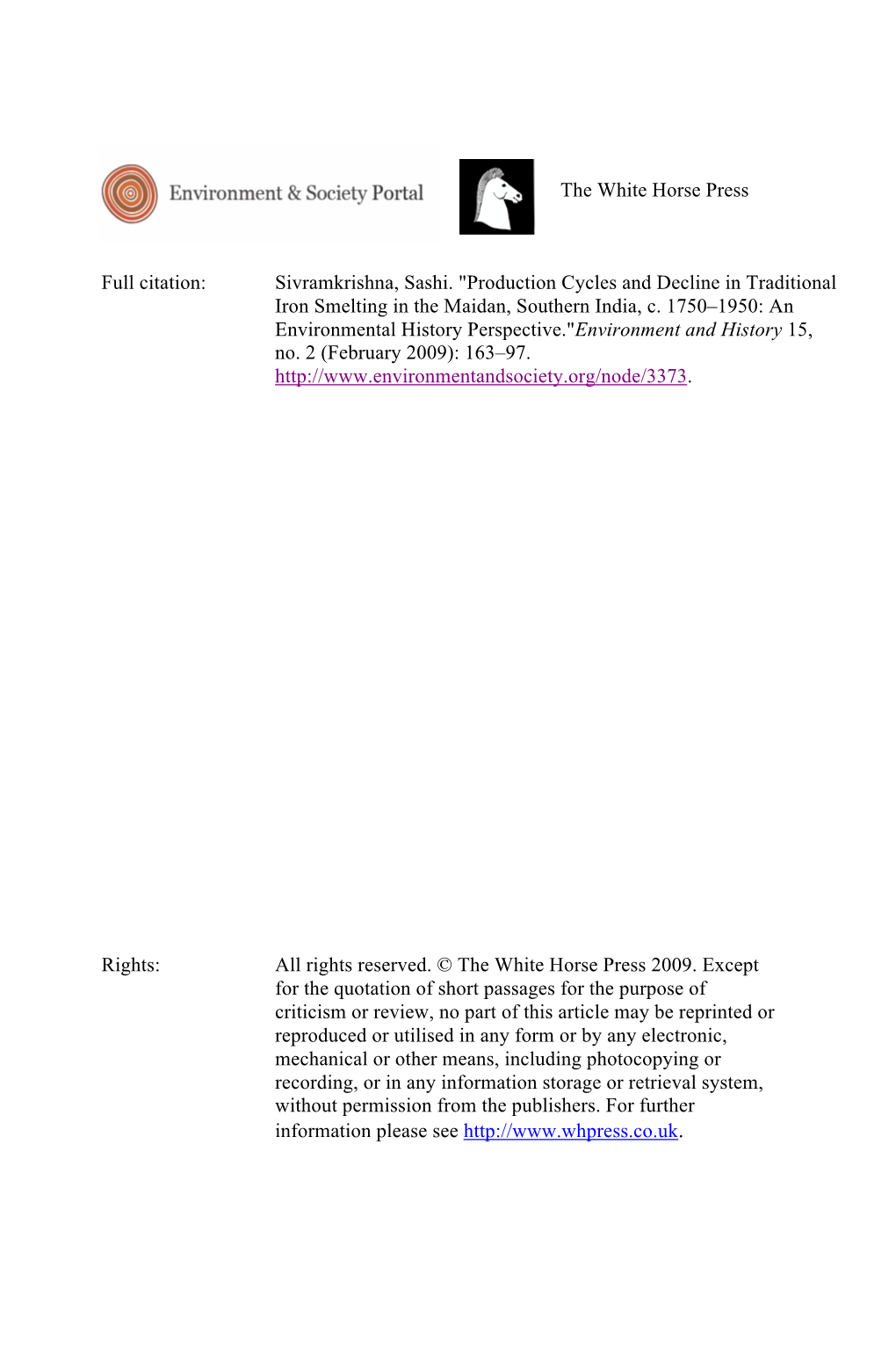 Environment & Society Portal

The White Horse Press

Full citation: Sivramkrishna, Sashi. "Production Cycles and Decline in Traditional Iron Smelting in the Maidan, Southern India, c. 1750–1950: An Environmental History Perspective."Environment and History 15, no. 2 (February 2009): 163–97. http://www.environmentandsociety.org/node/3373.

Rights: All rights reserved. © The White Horse Press 2009. Except for the quotation of short passages for the purpose of criticism or review, no part of this article may be reprinted or reproduced or utilised in any form or by any electronic, mechanical or other means, including photocopying or recording, or in any information storage or retrieval system, without permission from the publishers. For further information please see http://www.whpress.co.uk.